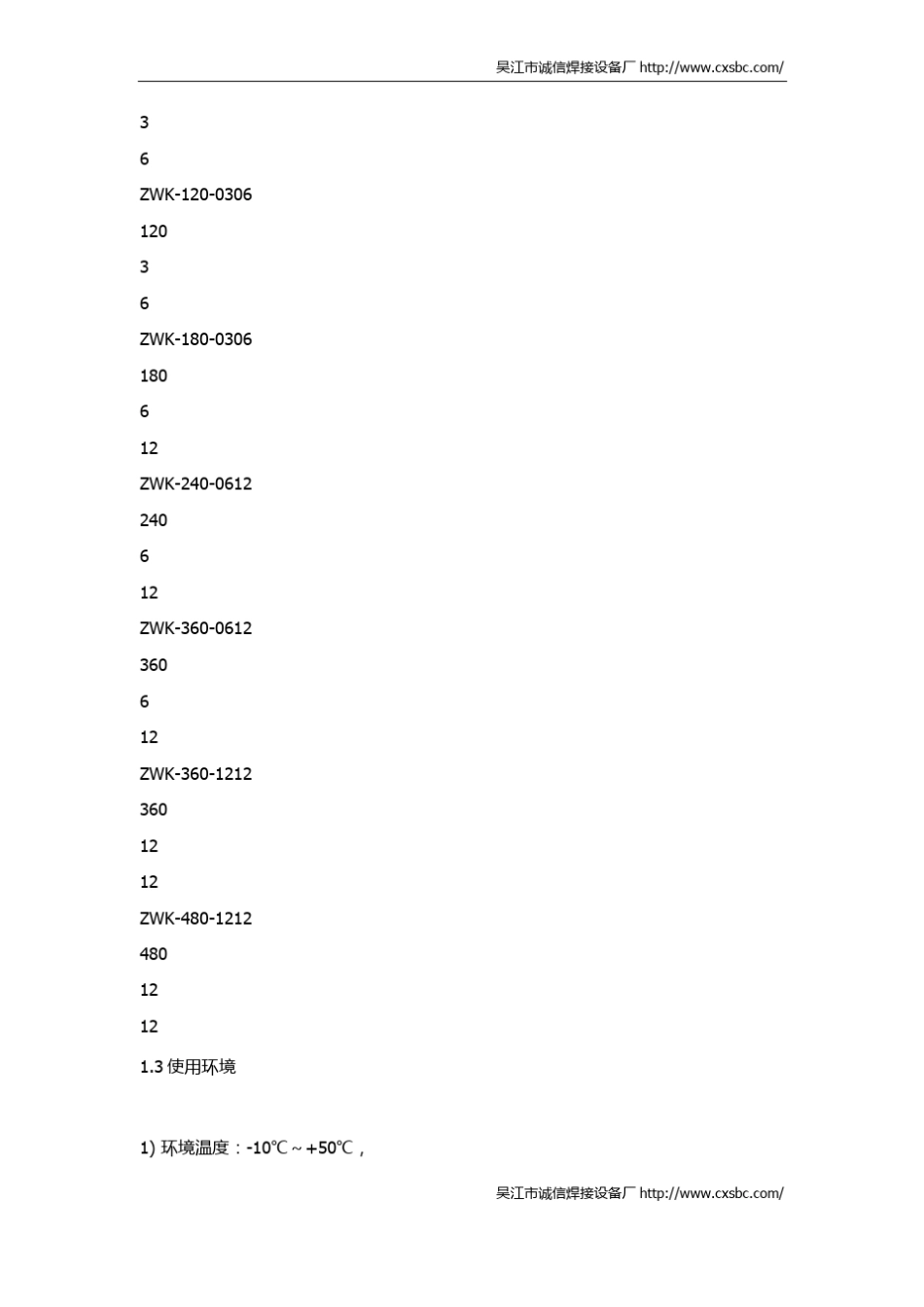 吴江市诚信焊接设备厂 http://www.cxsbc.com/

3

6

ZWK-120-0306

120

3

6

ZWK-180-0306

180

6

12

ZWK-240-0612

240

6

12

ZWK-360-0612

360

6

12

ZWK-360-1212

360

12

12

ZWK-480-1212

480

12

12

1.3 使用环境

1) 环境温度：-10℃～+50℃，

吴江市诚信焊接设备厂 http://www.cxsbc.com/